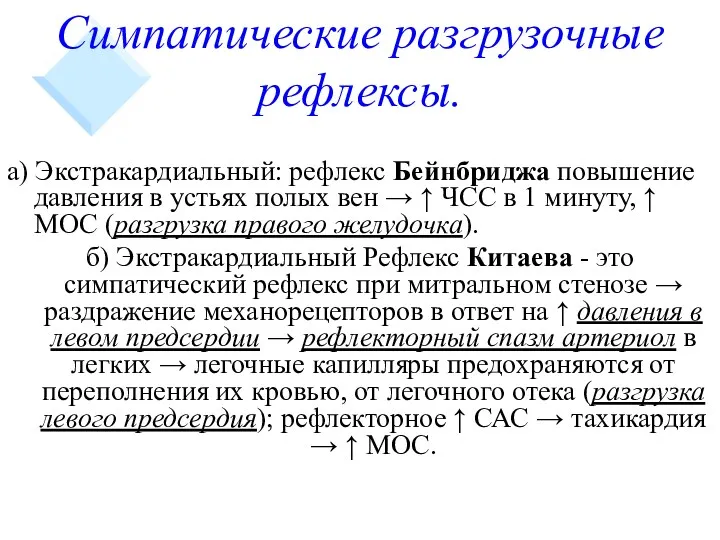 Симпатические разгрузочные рефлексы.

а) Экстракардиальный: рефлекс Бейнбриджа повышение давления в устьях полых вен → ↑ ЧСС в 1 минуту, ↑ МОС (разгрузка правого желудочка).

б) Экстракардиальный Рефлекс Китаева - это симпатический рефлекс при митральном стенозе → раздражение механорецепторов в ответ на ↑ давления в левом предсердии → рефлекторный спазм артериол в легких → легочные капилляры предохраняются от переполнения их кровью, от легочного отека (разгрузка левого предсердия); рефлекторное ↑ САС → тахикардия → ↑ МОС.